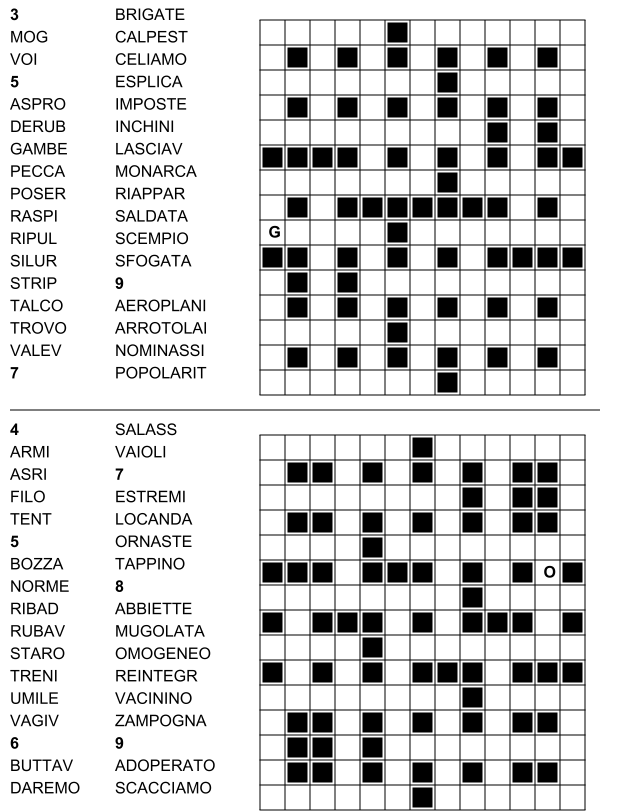 3
MOG
VOI
5
ASPRO
DERUB
GAMBE
PECCA
POSER
RASPI
RIPUL
SILUR
STRIP
TALCO
TROVO
VALEV
7

BRIGATE
CALPEST
CELIAMO
ESPLICA
IMPOSTE
INCHINI
LASCIAV
MONARCA
RIAPPAR
SALDATA
SCEMPIO
SFOGATA
9
AEROPLANI
ARROTOLAI
NOMINASSI
POPOLARIT

G

4
ARMI
ASRI
FILO
TENT
5
BOZZA
NORME
RIBAD
RUBAV
STARO
TRENI
UMILE
VAGIV
6
BUTTAV
DAREMO

SALASS
VAIOLI
7
ESTREMI
LOCANDA
ORNASTE
TAPPINO
8
ABBIETTE
MUGOLATA
OMOGENEO
REINTEGR
VACININO
ZAMPOGNA
9
ADOPERATO
SCACCIAMO

O